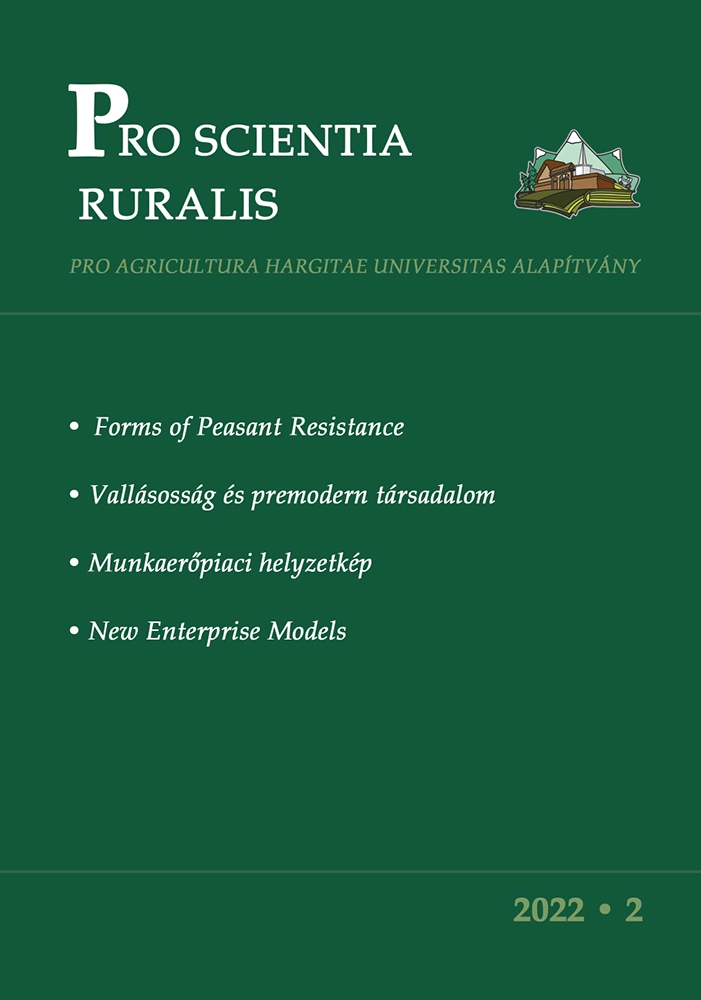 PRO SCIENTIA RURALIS

PRO AGRICULTURA HARGITAE UNIVERSITAS ALAPÍTVÁNY

• Forms of Peasant Resistance

• Vallásosság és premodern társadalom

• Munkaerőpiaci helyzetkép

• New Enterprise Models

2022 • 2